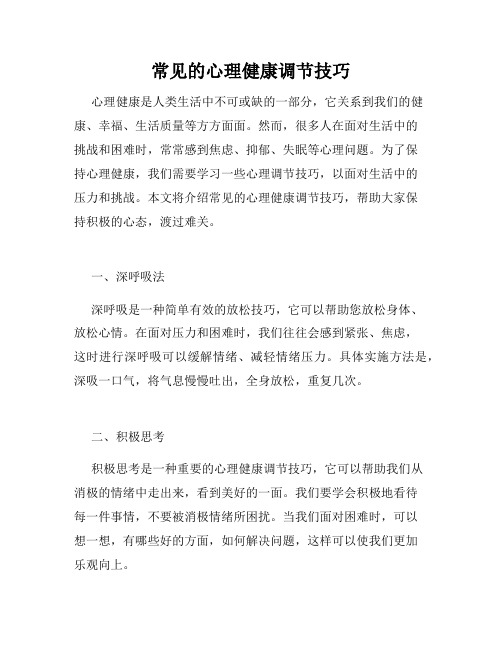 常见的心理健康调节技巧

心理健康是人类生活中不可或缺的一部分，它关系到我们的健康、幸福、生活质量等方方面面。然而，很多人在面对生活中的挑战和困难时，常常感到焦虑、抑郁、失眠等心理问题。为了保持心理健康，我们需要学习一些心理调节技巧，以面对生活中的压力和挑战。本文将介绍常见的心理健康调节技巧，帮助大家保持积极的心态，渡过难关。

一、深呼吸法

深呼吸是一种简单有效的放松技巧，它可以帮助您放松身体、放松心情。在面对压力和困难时，我们往往会感到紧张、焦虑，这时进行深呼吸可以缓解情绪、减轻情绪压力。具体实施方法是，深吸一口气，将气息慢慢吐出，全身放松，重复几次。

二、积极思考

积极思考是一种重要的心理健康调节技巧，它可以帮助我们从消极的情绪中走出来，看到美好的一面。我们要学会积极地看待每一件事情，不要被消极情绪所困扰。当我们面对困难时，可以想一想，有哪些好的方面，如何解决问题，这样可以使我们更加乐观向上。